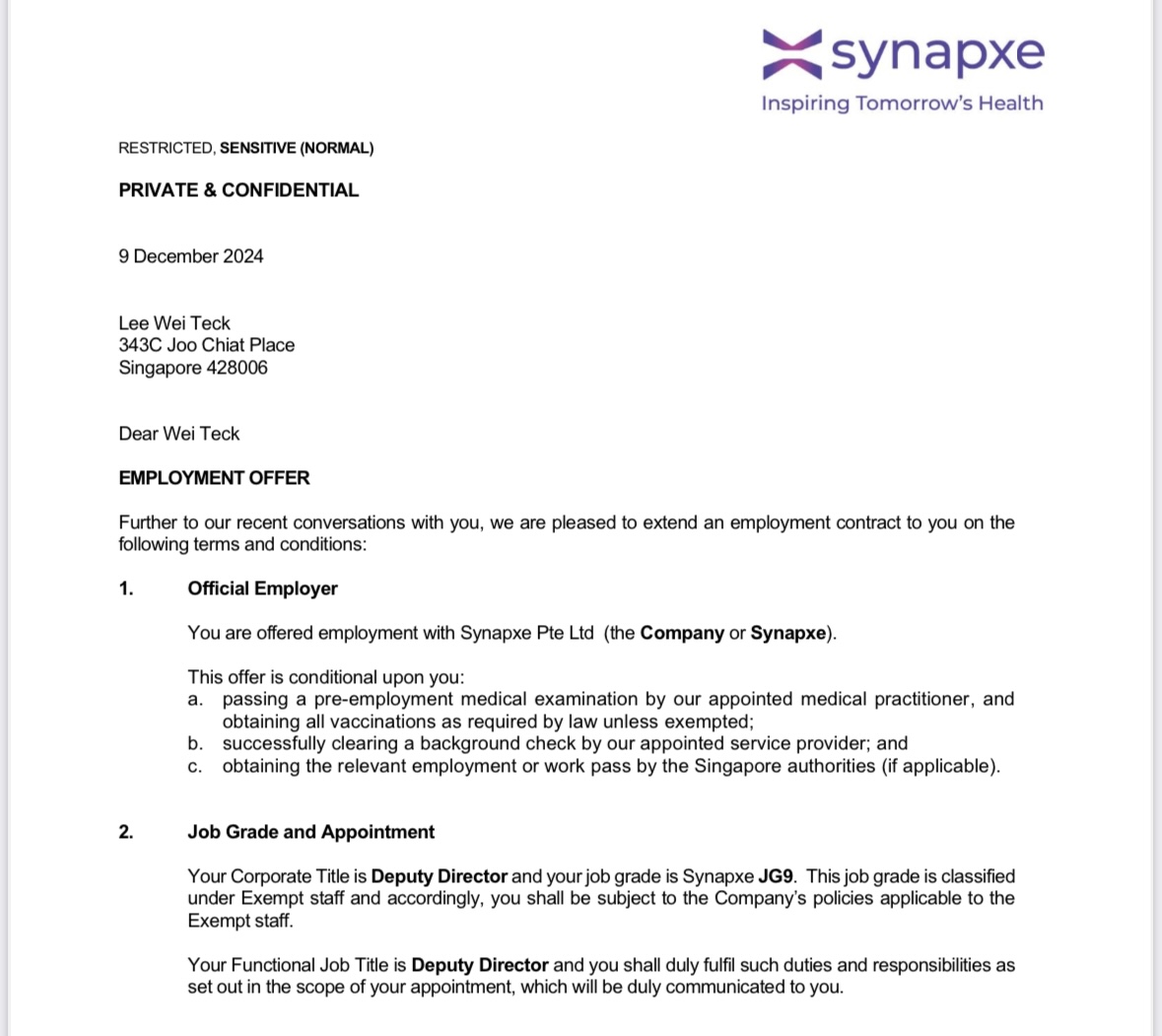 synapxe
Inspiring Tomorrow's Health

RESTRICTED, SENSITIVE (NORMAL)

PRIVATE & CONFIDENTIAL

9 December 2024

Lee Wei Teck
343C Joo Chiat Place
Singapore 428006

Dear Wei Teck

EMPLOYMENT OFFER

Further to our recent conversations with you, we are pleased to extend an employment contract to you on the following terms and conditions:

1. Official Employer

You are offered employment with Synapxe Pte Ltd (the Company or Synapxe).

This offer is conditional upon you:
a. passing a pre-employment medical examination by our appointed medical practitioner, and obtaining all vaccinations as required by law unless exempted;
b. successfully clearing a background check by our appointed service provider; and
c. obtaining the relevant employment or work pass by the Singapore authorities (if applicable).

2. Job Grade and Appointment

Your Corporate Title is Deputy Director and your job grade is Synapxe JG9. This job grade is classified under Exempt staff and accordingly, you shall be subject to the Company's policies applicable to the Exempt staff.

Your Functional Job Title is Deputy Director and you shall duly fulfil such duties and responsibilities as set out in the scope of your appointment, which will be duly communicated to you.